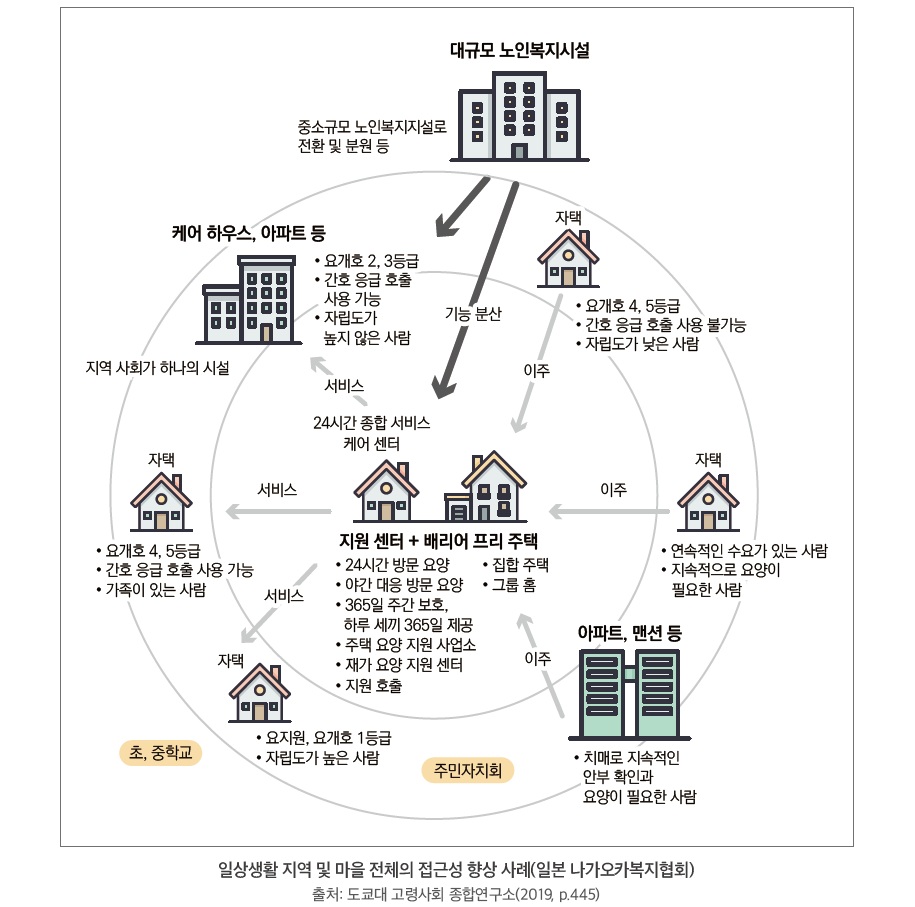 대규모 노인복지시설

중소규모 노인복지지설로
전환 및 분원 등

케어 하우스, 아파트 등

• 요개호 2, 3등급
• 간호 응급 호출 사용 가능
• 자립도가 높지 않은 사람

지역 사회가 하나의 시설

기능 분산

자택

• 요개호 4, 5등급
• 간호 응급 호출 사용 불가능
• 자립도가 낮은 사람

이주

서비스

24시간 종합 서비스
케어 센터

자택

서비스

이주

자택

• 요개호 4, 5등급
• 간호 응급 호출 사용 가능
• 가족이 있는 사람

지원 센터 + 배리어 프리 주택

• 24시간 방문 요양
• 야간 대응 방문 요양
• 365일 주간 보호, 하루 세끼 365일 제공
• 주택 요양 지원 사업소
• 재가 요양 지원 센터
• 지원 호출

• 집합 주택
• 그룹 홈

• 연속적인 수요가 있는 사람
• 지속적으로 요양이 필요한 사람

서비스

이주

아파트, 맨션 등

자택

• 요지원, 요개호 1등급
• 자립도가 높은 사람

초, 중학교

주민자치회

• 치매로 지속적인 안부 확인과 요양이 필요한 사람

일상생활 지역 및 마을 전체의 접근성 향상 사례(일본 나가오카복지협회)
출처: 도쿄대 고령사회 종합연구소(2019, p.445)